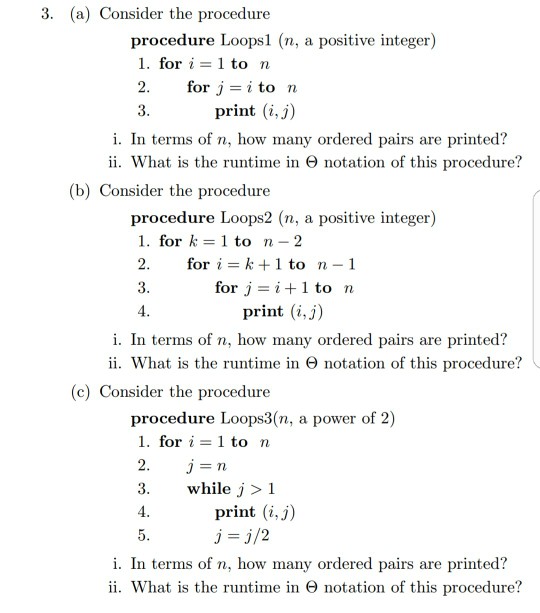 3. (a) Consider the procedure

procedure Loops1 ($n$, a positive integer)
1. for $i = 1$ to $n$
2. for $j = i$ to $n$
3. print $(i, j)$

i. In terms of $n$, how many ordered pairs are printed?
ii. What is the runtime in $\Theta$ notation of this procedure?

(b) Consider the procedure

procedure Loops2 ($n$, a positive integer)
1. for $k = 1$ to $n - 2$
2. for $i = k + 1$ to $n - 1$
3. for $j = i + 1$ to $n$
4. print $(i, j)$

i. In terms of $n$, how many ordered pairs are printed?
ii. What is the runtime in $\Theta$ notation of this procedure?

(c) Consider the procedure

procedure Loops3($n$, a power of 2)
1. for $i = 1$ to $n$
2. $j = n$
3. while $j > 1$
4. print $(i, j)$
5. $j = j/2$

i. In terms of $n$, how many ordered pairs are printed?
ii. What is the runtime in $\Theta$ notation of this procedure?